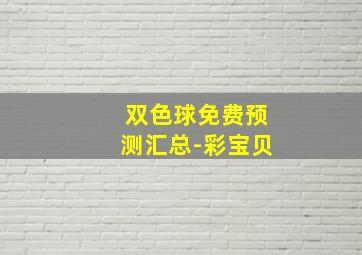 双色球免费预测汇总-彩宝贝